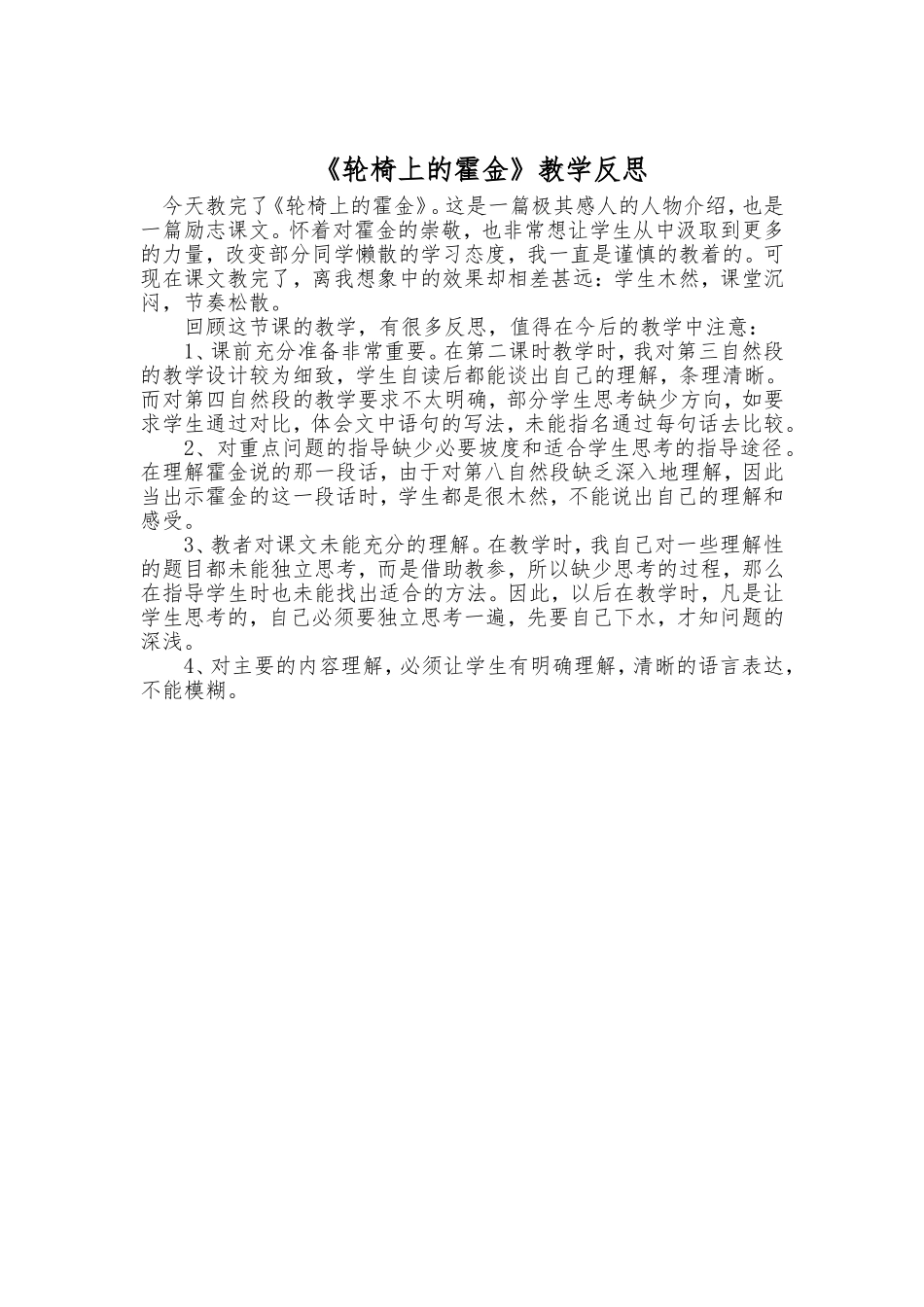 《轮椅上的霍金》教学反思

今天教完了《轮椅上的霍金》。这是一篇极其感人的人物介绍，也是一篇励志课文。怀着对霍金的崇敬，也非常想让学生从中汲取到更多的力量，改变部分同学懒散的学习态度，我一直是谨慎的教着的。可现在课文教完了，离我想象中的效果却相差甚远：学生木然，课堂沉闷，节奏松散。

回顾这节课的教学，有很多反思，值得在今后的教学中注意：

1、课前充分准备非常重要。在第二课时教学时，我对第三自然段的教学设计较为细致，学生自读后都能谈出自己的理解，条理清晰。而对第四自然段的教学要求不太明确，部分学生思考缺少方向，如要求学生通过对比，体会文中语句的写法，未能指名通过每句话去比较。

2、对重点问题的指导缺少必要坡度和适合学生思考的指导途径。在理解霍金说的那一段话，由于对第八自然段缺乏深入地理解，因此当出示霍金的这一段话时，学生都是很木然，不能说出自己的理解和感受。

3、教者对课文未能充分的理解。在教学时，我自己对一些理解性的题目都未能独立思考，而是借助教参，所以缺少思考的过程，那么在指导学生时也未能找出适合的方法。因此，以后在教学时，凡是让学生思考的，自己必须要独立思考一遍，先要自己下水，才知问题的深浅。

4、对主要的内容理解，必须让学生有明确理解，清晰的语言表达，不能模糊。